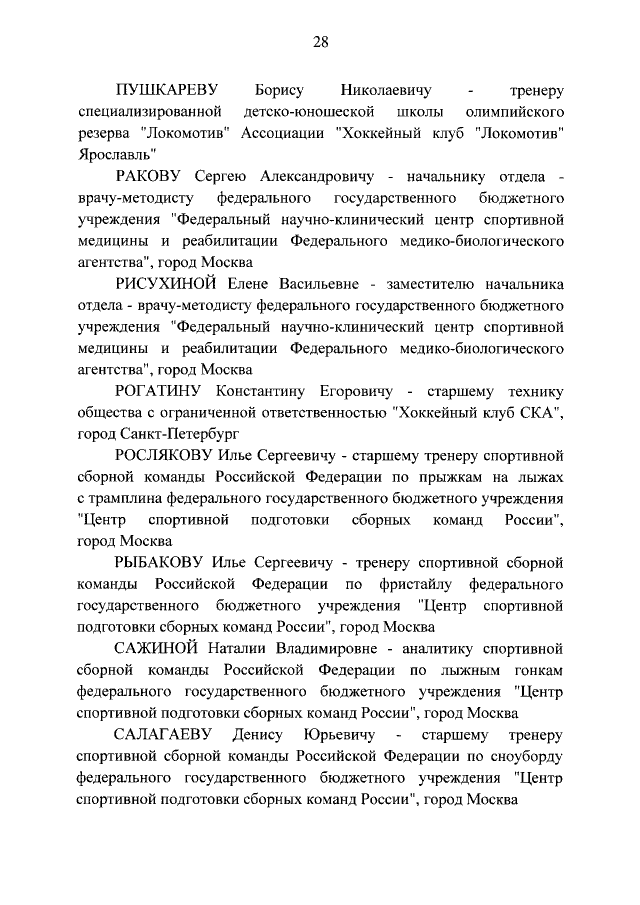 28

ПУШКАРЕВУ Борису Николаевичу - тренеру специализированной детско-юношеской школы олимпийского резерва "Локомотив" Ассоциации "Хоккейный клуб "Локомотив" Ярославль"

РАКОВУ Сергею Александровичу - начальнику отдела - врачу-методисту федерального государственного бюджетного учреждения "Федеральный научно-клинический центр спортивной медицины и реабилитации Федерального медико-биологического агентства", город Москва

РИСУХИНОЙ Елене Васильевне - заместителю начальника отдела - врачу-методисту федерального государственного бюджетного учреждения "Федеральный научно-клинический центр спортивной медицины и реабилитации Федерального медико-биологического агентства", город Москва

РОГАТИНУ Константину Егоровичу - старшему технику общества с ограниченной ответственностью "Хоккейный клуб СКА", город Санкт-Петербург

РОСЛЯКОВУ Илье Сергеевичу - старшему тренеру спортивной сборной команды Российской Федерации по прыжкам на лыжах с трамплина федерального государственного бюджетного учреждения "Центр спортивной подготовки сборных команд России", город Москва

РЫБАКОВУ Илье Сергеевичу - тренеру спортивной сборной команды Российской Федерации по фристайлу федерального государственного бюджетного учреждения "Центр спортивной подготовки сборных команд России", город Москва

САЖИНОЙ Наталии Владимировне - аналитику спортивной сборной команды Российской Федерации по лыжным гонкам федерального государственного бюджетного учреждения "Центр спортивной подготовки сборных команд России", город Москва

САЛАГАЕВУ Денису Юрьевичу - старшему тренеру спортивной сборной команды Российской Федерации по сноуборду федерального государственного бюджетного учреждения "Центр спортивной подготовки сборных команд России", город Москва